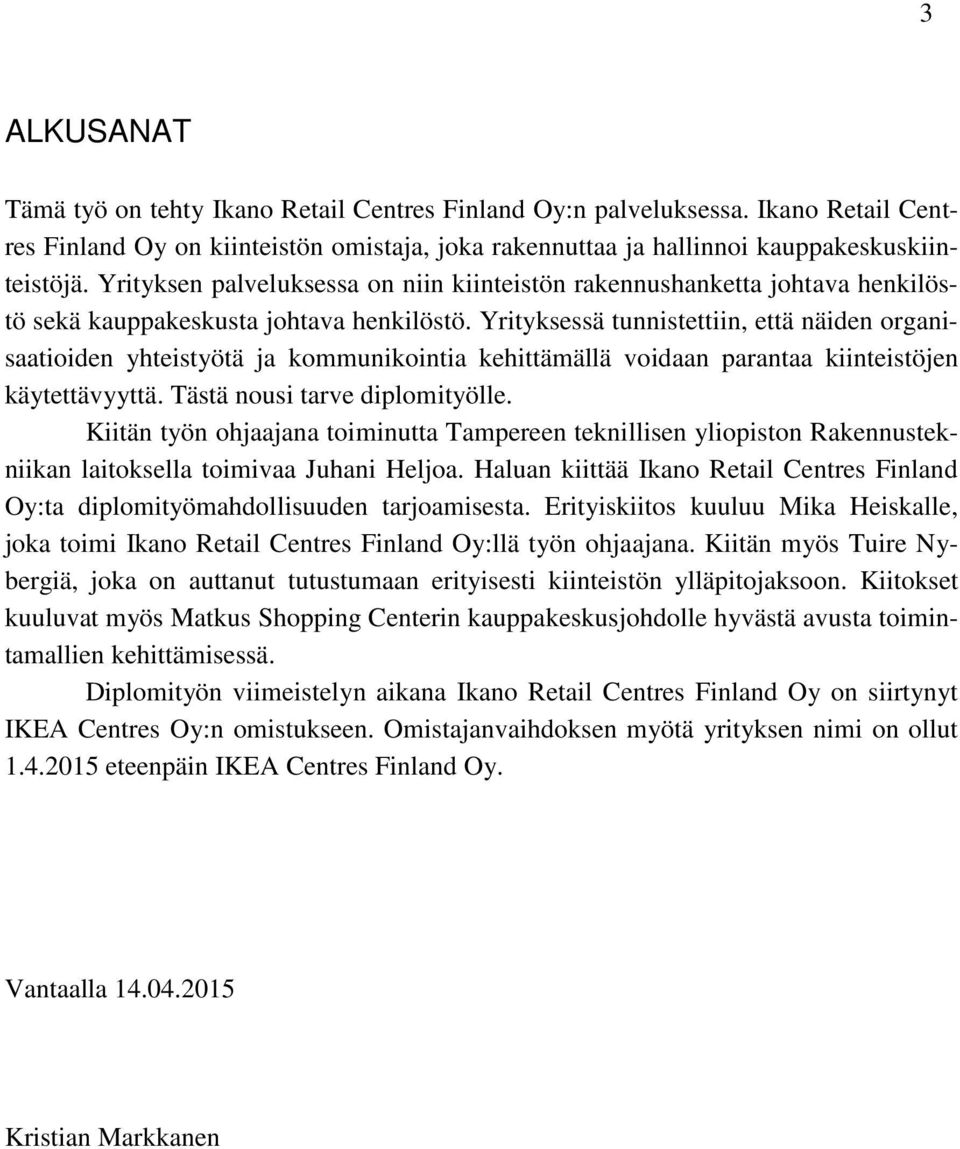 3

ALKUSANAT

Tämä työ on tehty Ikano Retail Centres Finland Oy:n palveluksessa. Ikano Retail Centres Finland Oy on kiinteistön omistaja, joka rakennuttaa ja hallinnoi kauppakeskuskiinteistöjä. Yrityksen palveluksessa on niin kiinteistön rakennushanketta johtava henkilöstö sekä kauppakeskusta johtava henkilöstö. Yrityksessä tunnistettiin, että näiden organisaatioiden yhteistyötä ja kommunikointia kehittämällä voidaan parantaa kiinteistöjen käytettävyyttä. Tästä nousi tarve diplomityölle.

Kiitän työn ohjaajana toiminutta Tampereen teknillisen yliopiston Rakennustekniikan laitoksella toimivaa Juhani Heljoa. Haluan kiittää Ikano Retail Centres Finland Oy:ta diplomityömahdollisuuden tarjoamisesta. Erityiskiitos kuuluu Mika Heiskalle, joka toimi Ikano Retail Centres Finland Oy:llä työn ohjaajana. Kiitän myös Tuire Nybergiä, joka on auttanut tutustumaan erityisesti kiinteistön ylläpitojaksoon. Kiitokset kuuluvat myös Matkus Shopping Centerin kauppakeskusjohdolle hyvästä avusta toimintamallien kehittämisessä.

Diplomityön viimeistelyn aikana Ikano Retail Centres Finland Oy on siirtynyt IKEA Centres Oy:n omistukseen. Omistajanvaihdoksen myötä yrityksen nimi on ollut 1.4.2015 eteenpäin IKEA Centres Finland Oy.

Vantaalla 14.04.2015

Kristian Markkanen